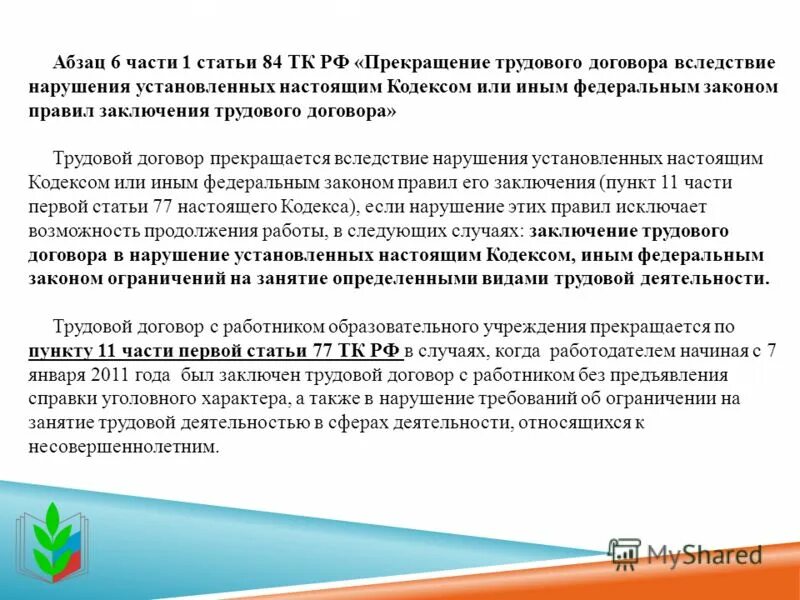 Абзац 6 части 1 статьи 84 ТК РФ «Прекращение трудового договора вследствие нарушения установленных настоящим Кодексом или иным федеральным законом правил заключения трудового договора»

Трудовой договор прекращается вследствие нарушения установленных настоящим Кодексом или иным федеральным законом правил его заключения (пункт 11 части первой статьи 77 настоящего Кодекса), если нарушение этих правил исключает возможность продолжения работы, в следующих случаях: заключение трудового договора в нарушение установленных настоящим Кодексом, иным федеральным законом ограничений на занятие определенными видами трудовой деятельности.

Трудовой договор с работником образовательного учреждения прекращается по пункту 11 части первой статьи 77 ТК РФ в случаях, когда работодателем начиная с 7 января 2011 года был заключен трудовой договор с работником без предъявления справки уголовного характера, а также в нарушение требований об ограничении на занятие трудовой деятельностью в сферах деятельности, относящихся к несовершеннолетним.

MyShared